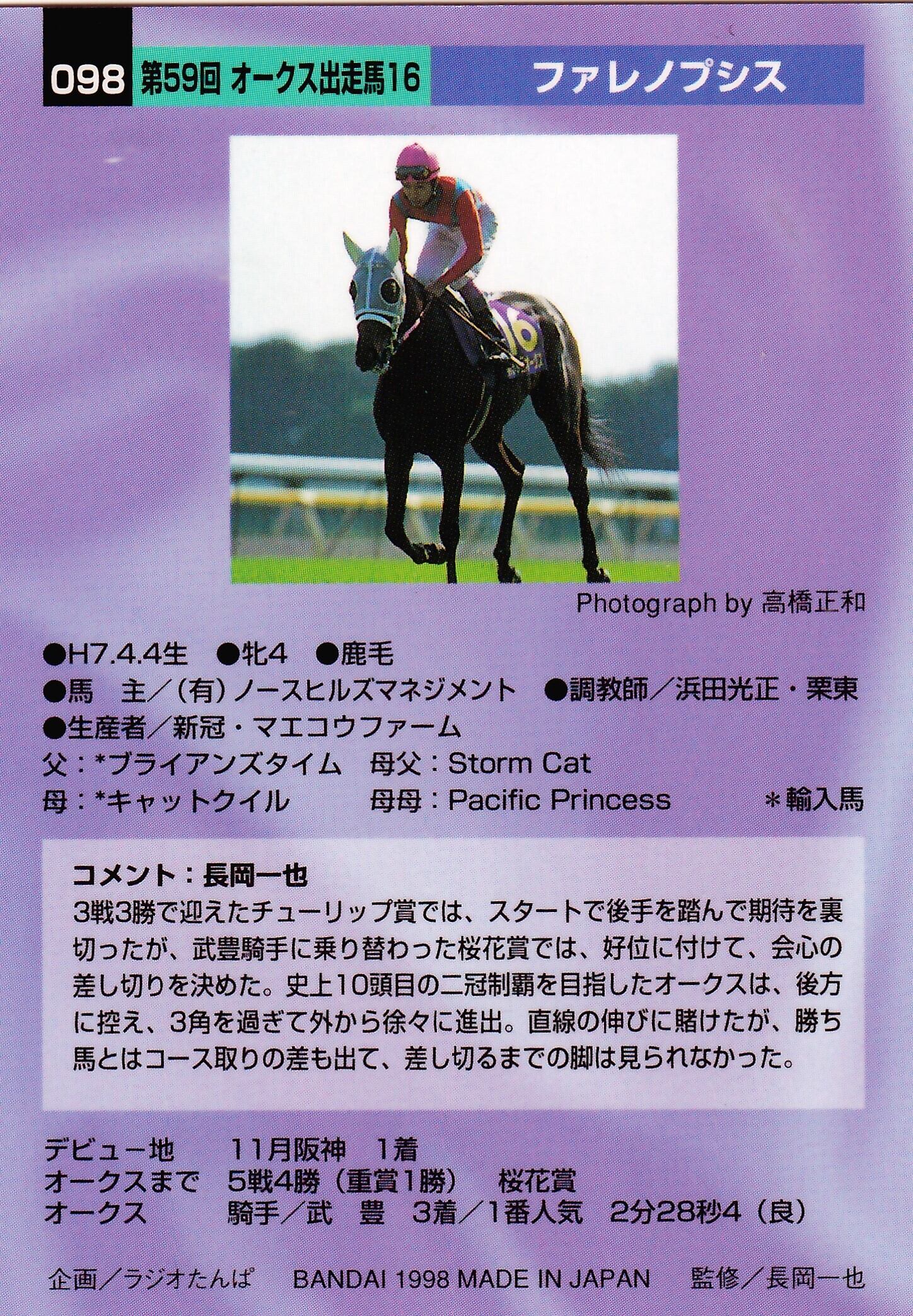 098 第59回 オークス出走馬16 ファレノプシス

Photograph by 高橋正和

●H7.4.4生 ●牝4 ●鹿毛
●馬 主／(有)ノースヒルズマネジメント ●調教師／浜田光正・栗東
●生産者／新冠・マエコウファーム
父：*ブライアンズタイム 母父：Storm Cat
母：*キャットクイル 母母：Pacific Princess ＊輸入馬

コメント：長岡一也
3戦3勝で迎えたチューリップ賞では、スタートで後手を踏んで期待を裏切ったが、武豊騎手に乗り替わった桜花賞では、好位に付けて、会心の差し切りを決めた。史上10頭目の二冠制覇を目指したオークスは、後方に控え、3角を過ぎて外から徐々に進出。直線の伸びに賭けたが、勝ち馬とはコース取りの差も出て、差し切るまでの脚は見られなかった。

デビュー地 11月阪神 1着
オークスまで 5戦4勝（重賞1勝） 桜花賞
オークス 騎手／武 豊 3着／1番人気 2分28秒4（良）

企画／ラジオたんぱ BANDAI 1998 MADE IN JAPAN 監修／長岡一也